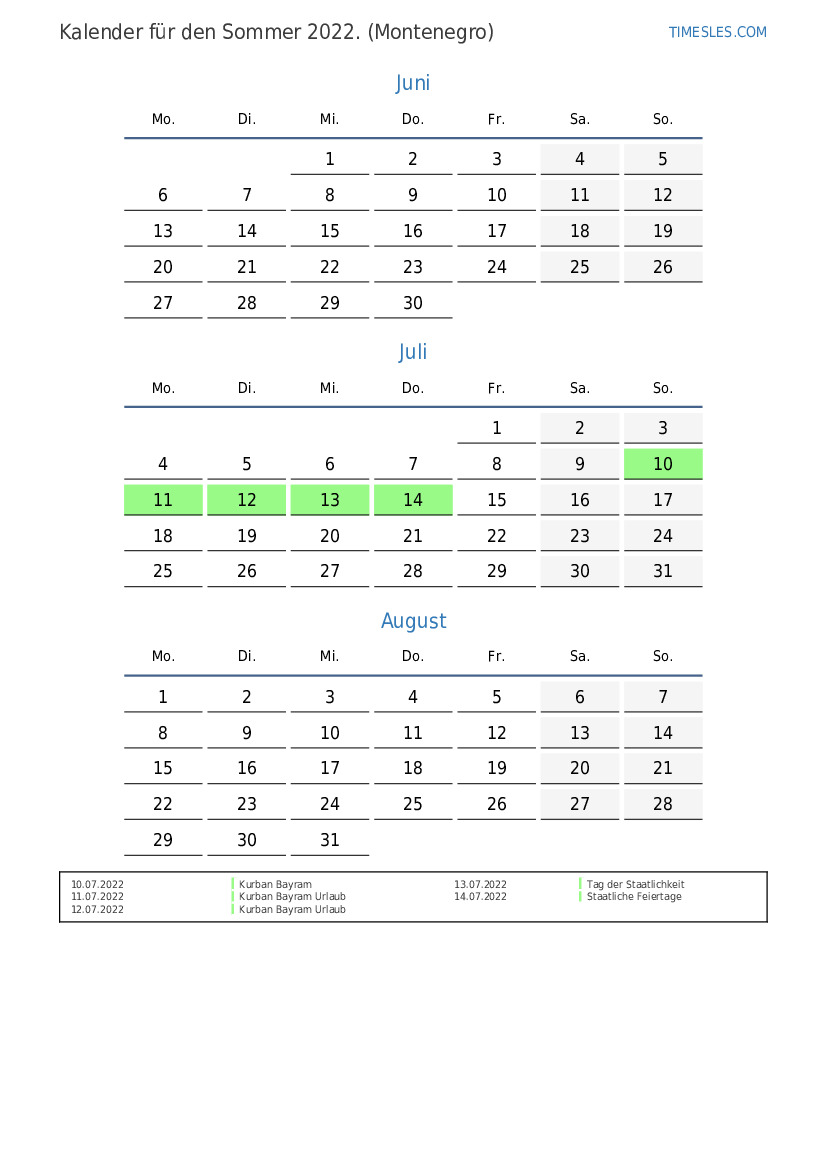 Kalender für den Sommer 2022. (Montenegro)

TIMESLES.COM

Juni

| Mo. | Di. | Mi. | Do. | Fr. | Sa. | So. |
|---|---|---|---|---|---|---|
| | | 1 | 2 | 3 | 4 | 5 |
| 6 | 7 | 8 | 9 | 10 | 11 | 12 |
| 13 | 14 | 15 | 16 | 17 | 18 | 19 |
| 20 | 21 | 22 | 23 | 24 | 25 | 26 |
| 27 | 28 | 29 | 30 | | | |

Juli

| Mo. | Di. | Mi. | Do. | Fr. | Sa. | So. |
|---|---|---|---|---|---|---|
| | | | | 1 | 2 | 3 |
| 4 | 5 | 6 | 7 | 8 | 9 | 10 |
| 11 | 12 | 13 | 14 | 15 | 16 | 17 |
| 18 | 19 | 20 | 21 | 22 | 23 | 24 |
| 25 | 26 | 27 | 28 | 29 | 30 | 31 |

August

| Mo. | Di. | Mi. | Do. | Fr. | Sa. | So. |
|---|---|---|---|---|---|---|
| 1 | 2 | 3 | 4 | 5 | 6 | 7 |
| 8 | 9 | 10 | 11 | 12 | 13 | 14 |
| 15 | 16 | 17 | 18 | 19 | 20 | 21 |
| 22 | 23 | 24 | 25 | 26 | 27 | 28 |
| 29 | 30 | 31 | | | | |

10.07.2022 Kurban Bayram
11.07.2022 Kurban Bayram Urlaub
12.07.2022 Kurban Bayram Urlaub
13.07.2022 Tag der Staatlichkeit
14.07.2022 Staatliche Feiertage